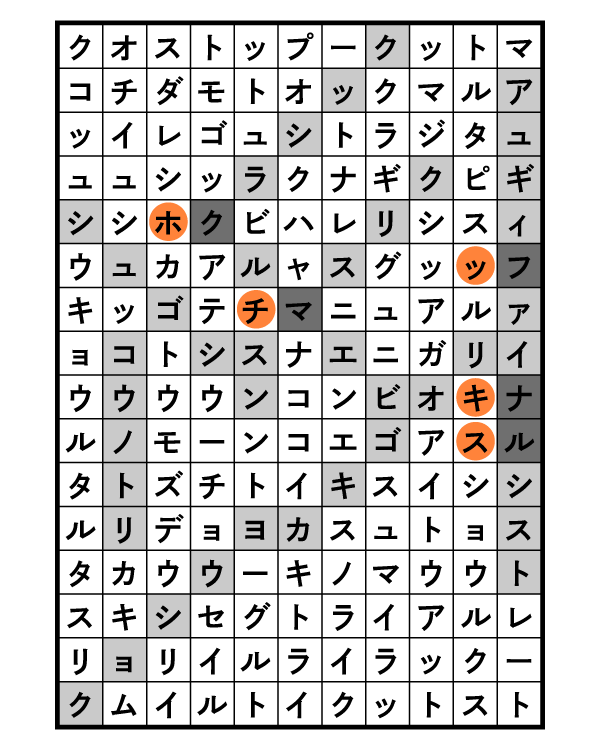 | ク | オ | ス | ト | ッ | プ | ー | ク | ッ | ト | マ |
|---|---|---|---|---|---|---|---|---|---|---|
| コ | チ | ダ | モ | ト | オ | ッ | ク | マ | ル | ア |
| ッ | イ | レ | ゴ | ュ | シ | ト | ラ | ジ | タ | ュ |
| ュ | ュ | シ | ッ | ラ | ク | ナ | ギ | ク | ピ | ギ |
| シ | シ | ホ | ク | ビ | ハ | レ | リ | シ | ス | ィ |
| ウ | ュ | カ | ア | ル | ャ | ス | グ | ッ | ッ | フ |
| キ | ッ | ゴ | テ | チ | マ | ニ | ュ | ア | ル | ァ |
| ョ | コ | ト | シ | ス | ナ | エ | ニ | ガ | リ | イ |
| ウ | ウ | ウ | ウ | ン | コ | ン | ビ | オ | キ | ナ |
| ル | ノ | モ | ー | ン | コ | エ | ゴ | ア | ス | ル |
| タ | ト | ズ | チ | ト | イ | キ | ス | イ | シ | シ |
| ル | リ | デ | ョ | ヨ | カ | ス | ュ | ト | ョ | ス |
| タ | カ | ウ | ウ | ー | キ | ノ | マ | ウ | ウ | ト |
| ス | キ | シ | セ | グ | ト | ラ | イ | ア | ル | レ |
| リ | ョ | リ | イ | ル | ラ | イ | ラ | ッ | ク | ー |
| ク | ム | イ | ル | ト | イ | ク | ッ | ト | ス | ト |